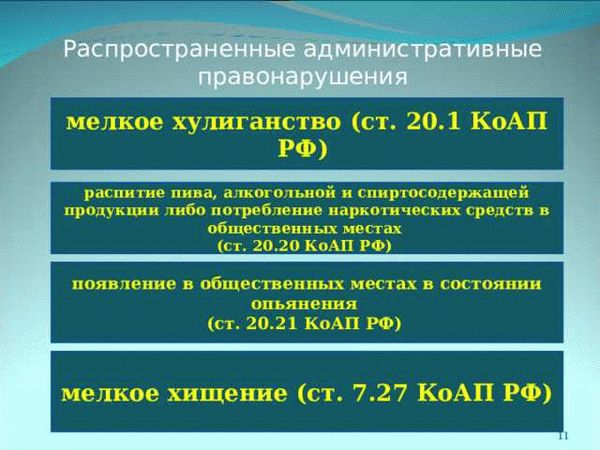 Распространенные административные правонарушения

мелкое хулиганство (ст. 20.1 КоАП РФ)

распитие пива, алкогольной и спиртосодержащей продукции либо потребление наркотических средств в общественных местах
(ст. 20.20 КоАП РФ)

появление в общественных местах в состоянии опьянения
(ст. 20.21 КоАП РФ)

мелкое хищение (ст. 7.27 КоАП РФ)

11